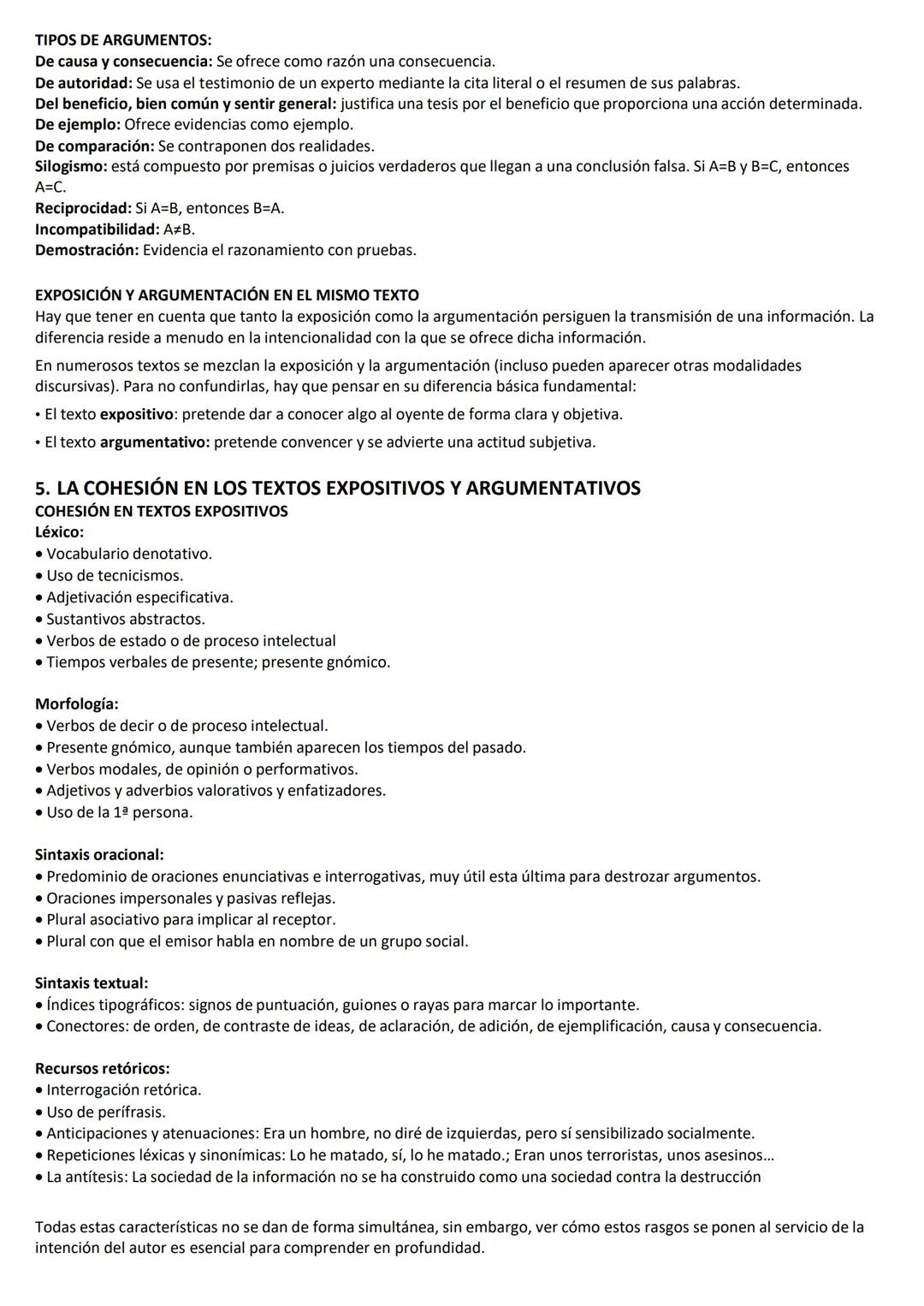 TIPOS DE ARGUMENTOS:
De causa y consecuencia: Se ofrece como razón una consecuencia.
De autoridad: Se usa el testimonio de un experto mediante la cita literal o el resumen de sus palabras.
Del beneficio, bien común y sentir general: justifica una tesis por el beneficio que proporciona una acción determinada.
De ejemplo: Ofrece evidencias como ejemplo.
De comparación: Se contraponen dos realidades.
Silogismo: está compuesto por premisas o juicios verdaderos que llegan a una conclusión falsa. Si A=B y B=C, entonces A=C.
Reciprocidad: Si A=B, entonces B=A.
Incompatibilidad: A≠B.
Demostración: Evidencia el razonamiento con pruebas.

EXPOSICIÓN Y ARGUMENTACIÓN EN EL MISMO TEXTO
Hay que tener en cuenta que tanto la exposición como la argumentación persiguen la transmisión de una información. La diferencia reside a menudo en la intencionalidad con la que se ofrece dicha información.

En numerosos textos se mezclan la exposición y la argumentación (incluso pueden aparecer otras modalidades discursivas). Para no confundirlas, hay que pensar en su diferencia básica fundamental:

• El texto expositivo: pretende dar a conocer algo al oyente de forma clara y objetiva.

• El texto argumentativo: pretende convencer y se advierte una actitud subjetiva.

5. LA COHESIÓN EN LOS TEXTOS EXPOSITIVOS Y ARGUMENTATIVOS
COHESIÓN EN TEXTOS EXPOSITIVOS
Léxico:
• Vocabulario denotativo.
• Uso de tecnicismos.
• Adjetivación especificativa.
• Sustantivos abstractos.
• Verbos de estado o de proceso intelectual
• Tiempos verbales de presente; presente gnómico.

Morfología:
• Verbos de decir o de proceso intelectual.
• Presente gnómico, aunque también aparecen los tiempos del pasado.
• Verbos modales, de opinión o performativos.
• Adjetivos y adverbios valorativos y enfatizadores.
• Uso de la 1ª persona.

Sintaxis oracional:
• Predominio de oraciones enunciativas e interrogativas, muy útil esta última para destrozar argumentos.
• Oraciones impersonales y pasivas reflejas.
• Plural asociativo para implicar al receptor.
• Plural con que el emisor habla en nombre de un grupo social.

Sintaxis textual:
• Índices tipográficos: signos de puntuación, guiones o rayas para marcar lo importante.
• Conectores: de orden, de contraste de ideas, de aclaración, de adición, de ejemplificación, causa y consecuencia.

Recursos retóricos:
• Interrogación retórica.
• Uso de perífrasis.
• Anticipaciones y atenuaciones: Era un hombre, no diré de izquierdas, pero sí sensibilizado socialmente.
• Repeticiones léxicas y sinonímicas: Lo he matado, sí, lo he matado.; Eran unos terroristas, unos asesinos...
• La antítesis: La sociedad de la información no se ha construido como una sociedad contra la destrucción

Todas estas características no se dan de forma simultánea, sin embargo, ver cómo estos rasgos se ponen al servicio de la intención del autor es esencial para comprender en profundidad.